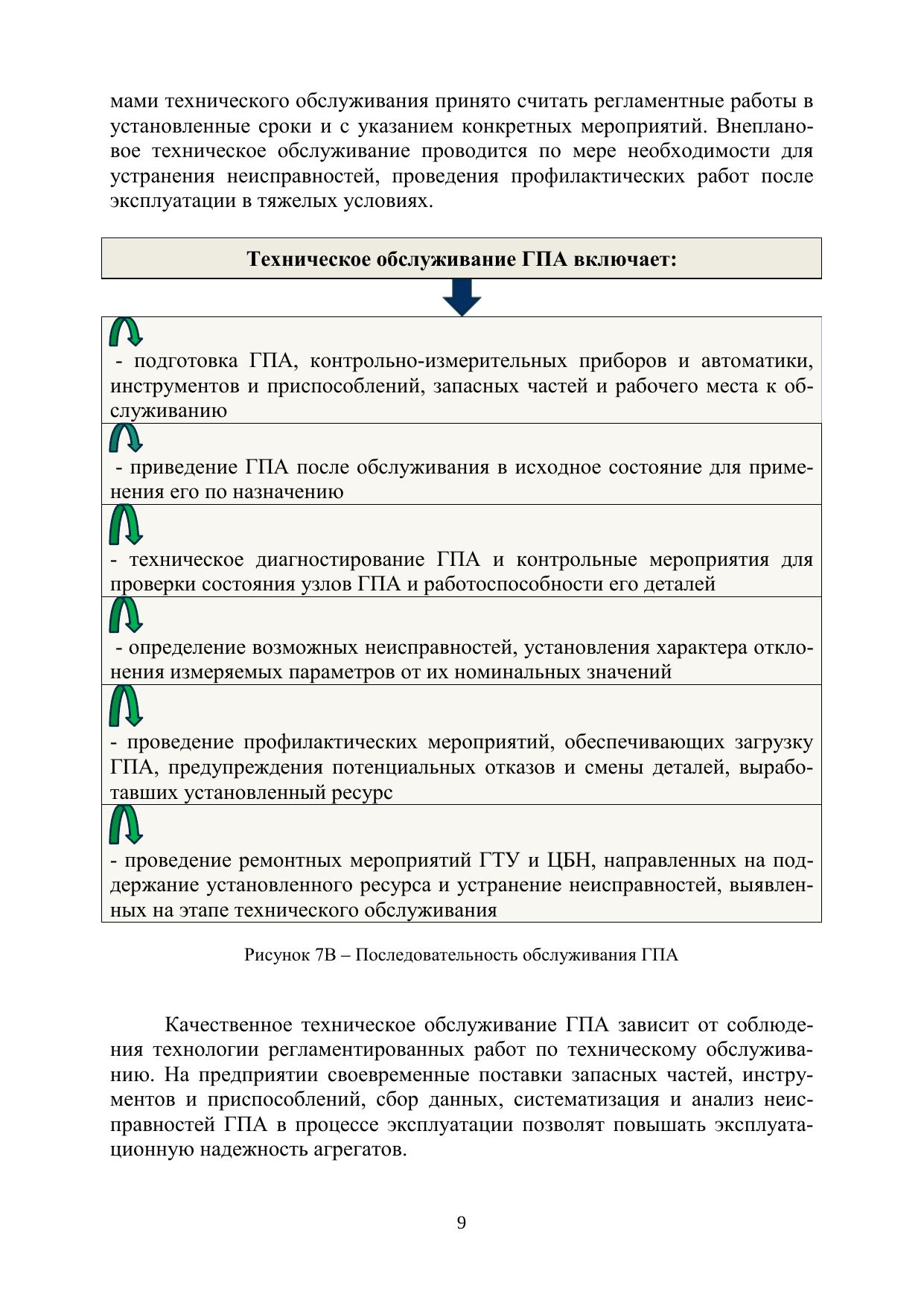 мами технического обслуживания принято считать регламентные работы в установленные сроки и с указанием конкретных мероприятий. Внеплановое техническое обслуживание проводится по мере необходимости для устранения неисправностей, проведения профилактических работ после эксплуатации в тяжелых условиях.

Техническое обслуживание ГПА включает:

- подготовка ГПА, контрольно-измерительных приборов и автоматики, инструментов и приспособлений, запасных частей и рабочего места к обслуживанию

- приведение ГПА после обслуживания в исходное состояние для применения его по назначению

- техническое диагностирование ГПА и контрольные мероприятия для проверки состояния узлов ГПА и работоспособности его деталей

- определение возможных неисправностей, установления характера отклонения измеряемых параметров от их номинальных значений

- проведение профилактических мероприятий, обеспечивающих загрузку ГПА, предупреждения потенциальных отказов и смены деталей, выработавших установленный ресурс

- проведение ремонтных мероприятий ГТУ и ЦБН, направленных на поддержание установленного ресурса и устранение неисправностей, выявленных на этапе технического обслуживания

Рисунок 7В – Последовательность обслуживания ГПА

Качественное техническое обслуживание ГПА зависит от соблюдения технологии регламентированных работ по техническому обслуживанию. На предприятии своевременные поставки запасных частей, инструментов и приспособлений, сбор данных, систематизация и анализ неисправностей ГПА в процессе эксплуатации позволят повышать эксплуатационную надежность агрегатов.

9